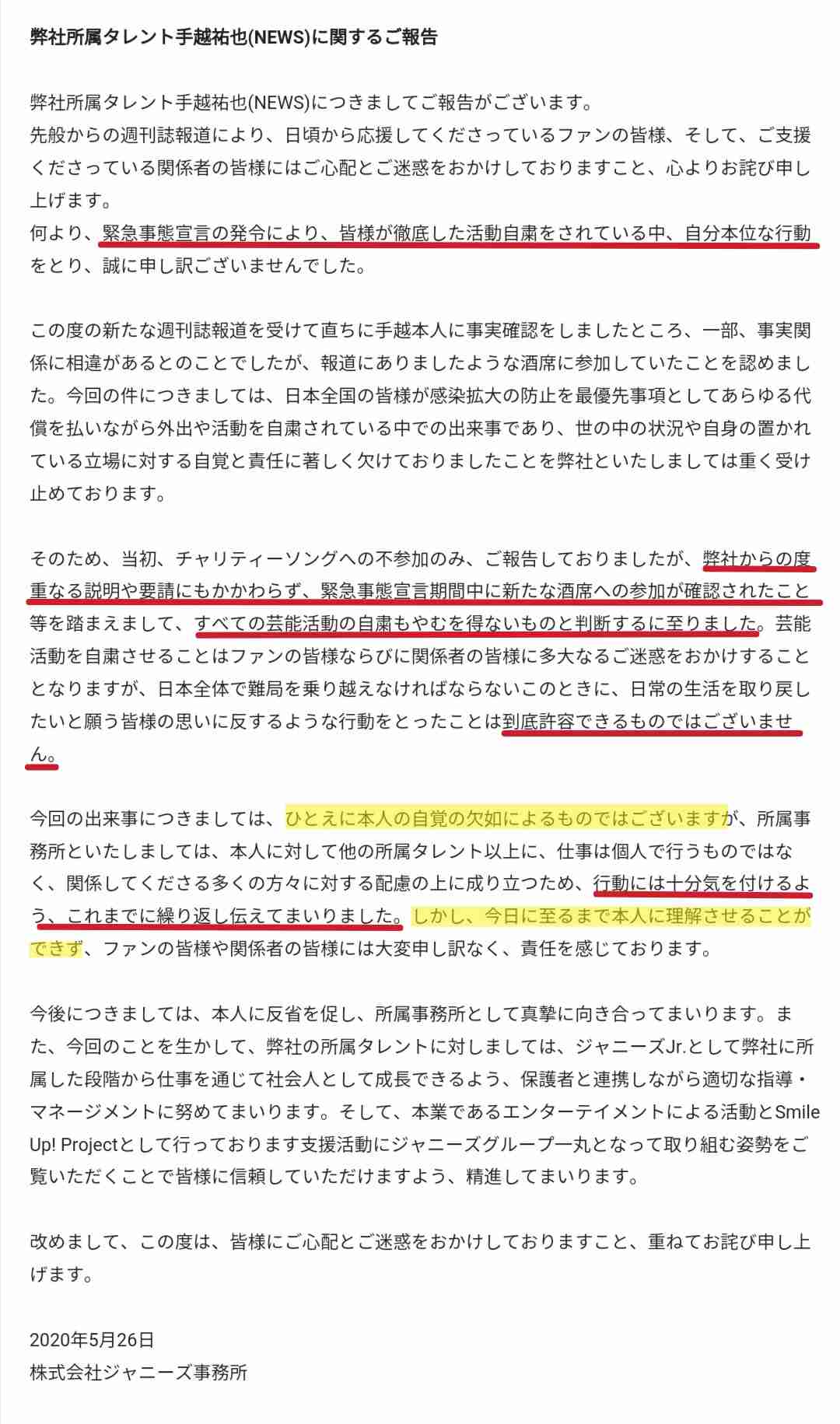 弊社所属タレント手越祐也(NEWS)に関するご報告

弊社所属タレント手越祐也(NEWS)につきましてご報告がございます。
先般からの週刊誌報道により、日頃から応援してくださっているファンの皆様、そして、ご支援くださっている関係者の皆様にはご心配とご迷惑をおかけしておりますこと、心よりお詫び申し上げます。
何より、緊急事態宣言の発令により、皆様が徹底した活動自粛をされている中、自分本位な行動をとり、誠に申し訳ございませんでした。

この度の新たな週刊誌報道を受けて直ちに手越本人に事実確認をしましたところ、一部、事実関係に相違があるとのことでしたが、報道にありましたような酒席に参加していたことを認めました。今回の件につきましては、日本全国の皆様が感染拡大の防止を最優先事項としてあらゆる代償を払いながら外出や活動を自粛されている中での出来事であり、世の中の状況や自身の置かれている立場に対する自覚と責任に著しく欠けておりましたことを弊社といたしましては重く受け止めております。

そのため、当初、チャリティーソングへの不参加のみ、ご報告しておりましたが、弊社からの度重なる説明や要請にもかかわらず、緊急事態宣言期間中に新たな酒席への参加が確認されたこと等を踏まえまして、すべての芸能活動の自粛もやむを得ないものと判断するに至りました。芸能活動を自粛させることはファンの皆様ならびに関係者の皆様に多大なるご迷惑をおかけすることとなりますが、日本全体で難局を乗り越えなければならないこのときに、日常の生活を取り戻したいと願う皆様の思いに反するような行動をとったことは到底許容できるものではございません。

今回の出来事につきましては、ひとえに本人の自覚の欠如によるものではございますが、所属事務所といたしましては、本人に対して他の所属タレント以上に、仕事は個人で行うものではなく、関係してくださる多くの方々に対する配慮の上に成り立つため、行動には十分気を付けるよう、これまでに繰り返し伝えてまいりました。しかし、今日に至るまで本人に理解させることができず、ファンの皆様や関係者の皆様には大変申し訳なく、責任を感じております。

今後につきましては、本人に反省を促し、所属事務所として真摯に向き合ってまいります。また、今回のことを生かして、弊社の所属タレントに対しましては、ジャニーズJr.として弊社に所属した段階から仕事を通じて社会人として成長できるよう、保護者と連携しながら適切な指導・マネージメントに努めてまいります。そして、本業であるエンターテイメントによる活動とSmile Up! Projectとして行っております支援活動にジャニーズグループ一丸となって取り組む姿勢をご覧いただくことで皆様に信頼していただけますよう、精進してまいります。

改めまして、この度は、皆様にご心配とご迷惑をおかけしておりますこと、重ねてお詫び申し上げます。

2020年5月26日
株式会社ジャニーズ事務所